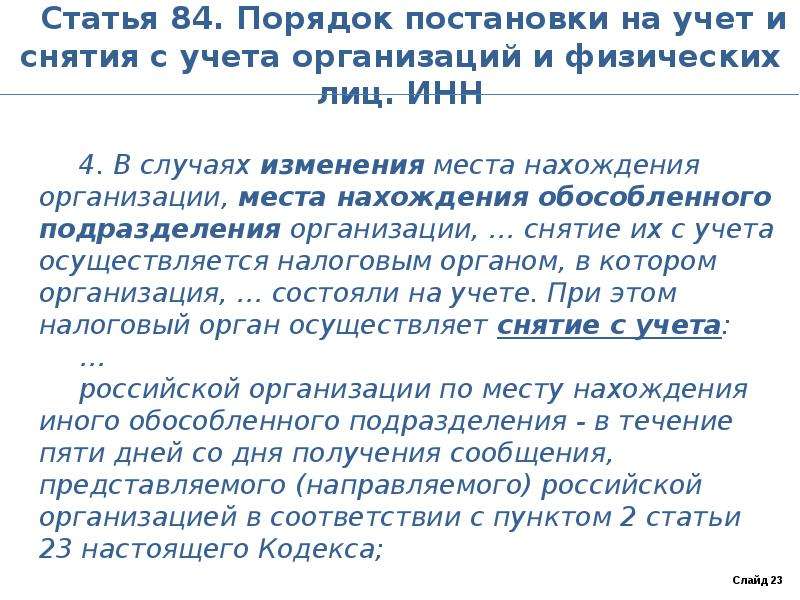 Статья 84. Порядок постановки на учет и снятия с учета организаций и физических лиц. ИНН

4. В случаях изменения места нахождения организации, места нахождения обособленного подразделения организации, … снятие их с учета осуществляется налоговым органом, в котором организация, … состояли на учете. При этом налоговый орган осуществляет снятие с учета:

…

российской организации по месту нахождения иного обособленного подразделения - в течение пяти дней со дня получения сообщения, представляемого (направляемого) российской организацией в соответствии с пунктом 2 статьи 23 настоящего Кодекса;

Слайд 23